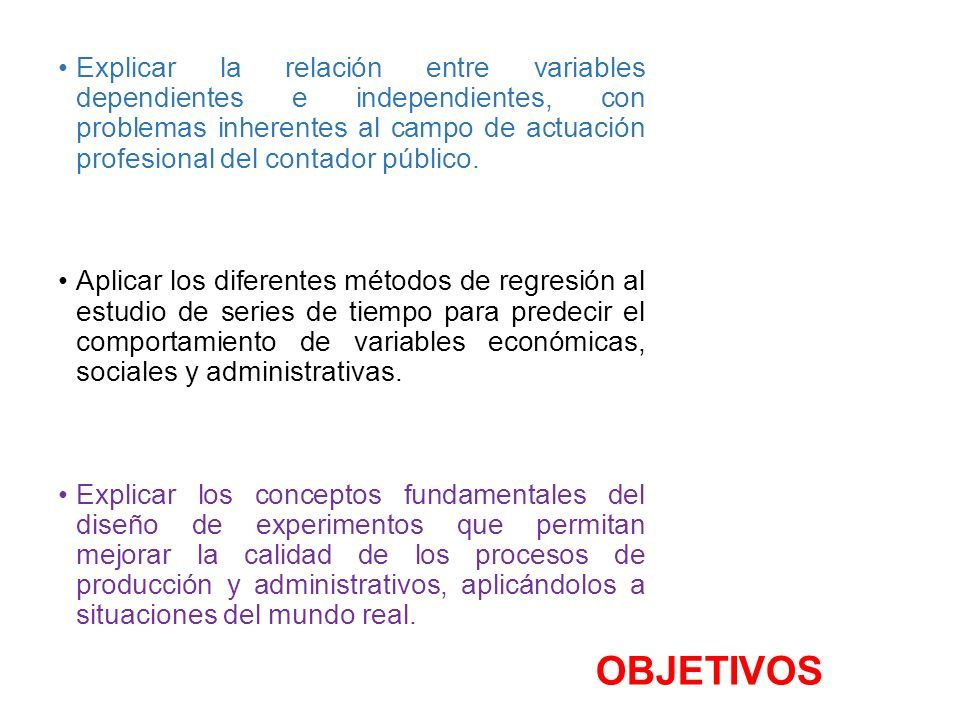 • Explicar la relación entre variables dependientes e independientes, con problemas inherentes al campo de actuación profesional del contador público.

• Aplicar los diferentes métodos de regresión al estudio de series de tiempo para predecir el comportamiento de variables económicas, sociales y administrativas.

• Explicar los conceptos fundamentales del diseño de experimentos que permitan mejorar la calidad de los procesos de producción y administrativos, aplicándolos a situaciones del mundo real.

OBJETIVOS